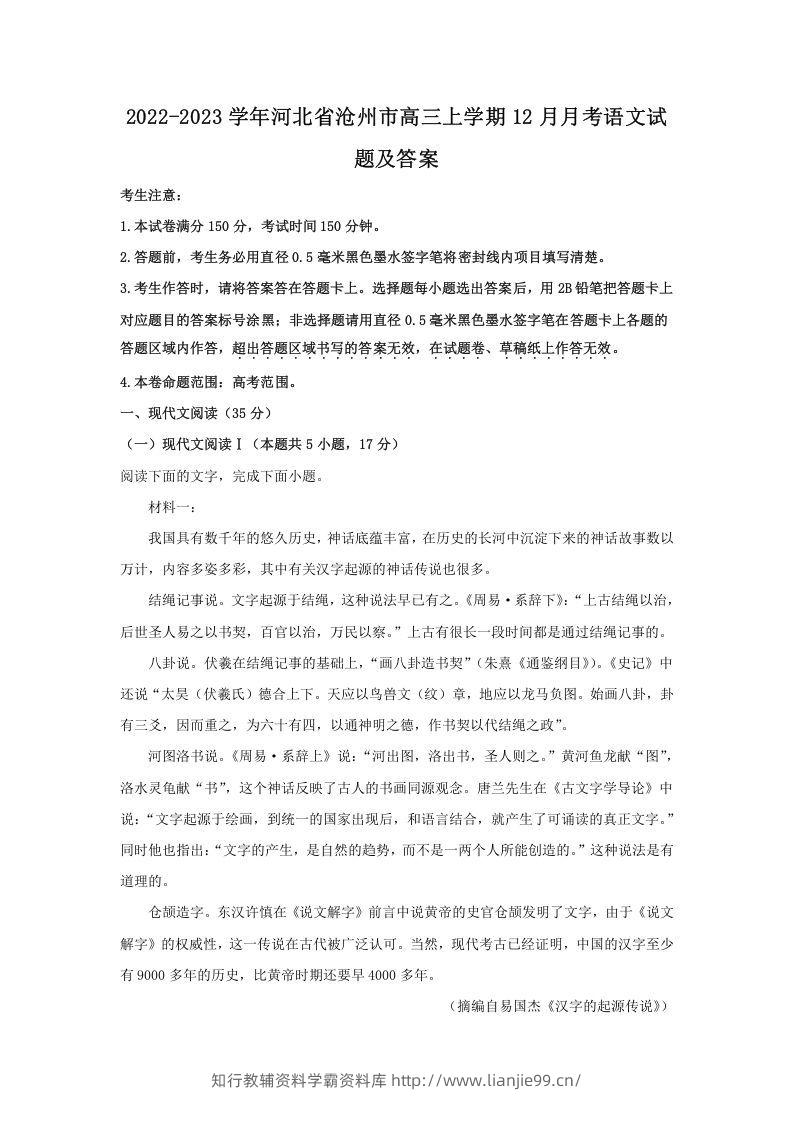 2022-2023学年河北省沧州市高三上学期12月月考语文试题及答案

考生注意：

1.本试卷满分150分，考试时间150分钟。

2.答题前，考生务必用直径0.5毫米黑色墨水签字笔将密封线内项目填写清楚。

3.考生作答时，请将答案答在答题卡上。选择题每小题选出答案后，用2B铅笔把答题卡上对应题目的答案标号涂黑；非选择题请用直径0.5毫米黑色墨水签字笔在答题卡上各题的答题区域内作答，超出答题区域书写的答案无效，在试题卷、草稿纸上作答无效。

4.本卷命题范围：高考范围。

一、现代文阅读（35分）

（一）现代文阅读Ⅰ（本题共5小题，17分）

阅读下面的文字，完成下面小题。

材料一：

我国具有数千年的悠久历史，神话底蕴丰富，在历史的长河中沉淀下来的神话故事数以万计，内容多姿多彩，其中有关汉字起源的神话传说也很多。

结绳记事说。文字起源于结绳，这种说法早已有之。《周易·系辞下》：“上古结绳以治，后世圣人易之以书契，百官以治，万民以察。”上古有很长一段时间都是通过结绳记事的。

八卦说。伏羲在结绳记事的基础上，“画八卦造书契”（朱熹《通鉴纲目》）。《史记》中还说“太昊（伏羲氏）德合上下。天应以鸟兽文（纹）章，地应以龙马负图。始画八卦，卦有三爻，因而重之，为六十有四，以通神明之德，作书契以代结绳之政”。

河图洛书说。《周易·系辞上》说：“河出图，洛出书，圣人则之。”黄河鱼龙献“图”，洛水灵龟献“书”，这个神话反映了古人的书画同源观念。唐兰先生在《古文字学导论》中说：“文字起源于绘画，到统一的国家出现后，和语言结合，就产生了可诵读的真正文字。”同时他也指出：“文字的产生，是自然的趋势，而不是一两个人所能创造的。”这种说法是有道理的。

仓颉造字。东汉许慎在《说文解字》前言中说黄帝的史官仓颉发明了文字，由于《说文解字》的权威性，这一传说在古代被广泛认可。当然，现代考古已经证明，中国的汉字至少有9000多年的历史，比黄帝时期还要早4000多年。

（摘编自易国杰《汉字的起源传说》）

知行教辅资料学霸资料库 http://www.lianjie99.cn/